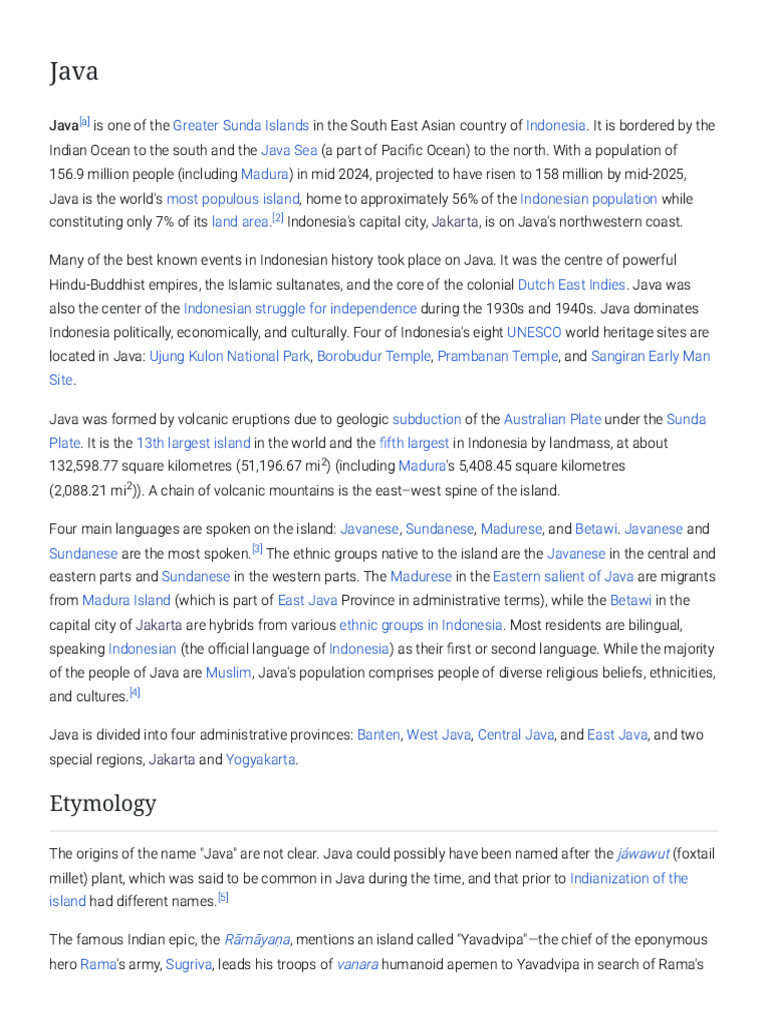 Java

Java[a] is one of the Greater Sunda Islands in the South East Asian country of Indonesia. It is bordered by the Indian Ocean to the south and the Java Sea (a part of Pacific Ocean) to the north. With a population of 156.9 million people (including Madura) in mid 2024, projected to have risen to 158 million by mid-2025, Java is the world's most populous island, home to approximately 56% of the Indonesian population while constituting only 7% of its land area.[2] Indonesia's capital city, Jakarta, is on Java's northwestern coast.

Many of the best known events in Indonesian history took place on Java. It was the centre of powerful Hindu-Buddhist empires, the Islamic sultanates, and the core of the colonial Dutch East Indies. Java was also the center of the Indonesian struggle for independence during the 1930s and 1940s. Java dominates Indonesia politically, economically, and culturally. Four of Indonesia's eight UNESCO world heritage sites are located in Java: Ujung Kulon National Park, Borobudur Temple, Prambanan Temple, and Sangiran Early Man Site.

Java was formed by volcanic eruptions due to geologic subduction of the Australian Plate under the Sunda Plate. It is the 13th largest island in the world and the fifth largest in Indonesia by landmass, at about 132,598.77 square kilometres (51,196.67 mi$^2$) (including Madura's 5,408.45 square kilometres (2,088.21 mi$^2$)). A chain of volcanic mountains is the east–west spine of the island.

Four main languages are spoken on the island: Javanese, Sundanese, Madurese, and Betawi. Javanese and Sundanese are the most spoken.[3] The ethnic groups native to the island are the Javanese in the central and eastern parts and Sundanese in the western parts. The Madurese in the Eastern salient of Java are migrants from Madura Island (which is part of East Java Province in administrative terms), while the Betawi in the capital city of Jakarta are hybrids from various ethnic groups in Indonesia. Most residents are bilingual, speaking Indonesian (the official language of Indonesia) as their first or second language. While the majority of the people of Java are Muslim, Java's population comprises people of diverse religious beliefs, ethnicities, and cultures.[4]

Java is divided into four administrative provinces: Banten, West Java, Central Java, and East Java, and two special regions, Jakarta and Yogyakarta.

Etymology

The origins of the name "Java" are not clear. Java could possibly have been named after the jáwawut (foxtail millet) plant, which was said to be common in Java during the time, and that prior to Indianization of the island had different names.[5]

The famous Indian epic, the Rāmāyaṇa, mentions an island called "Yavadvipa"—the chief of the eponymous hero Rama's army, Sugriva, leads his troops of vanara humanoid apemen to Yavadvipa in search of Rama's